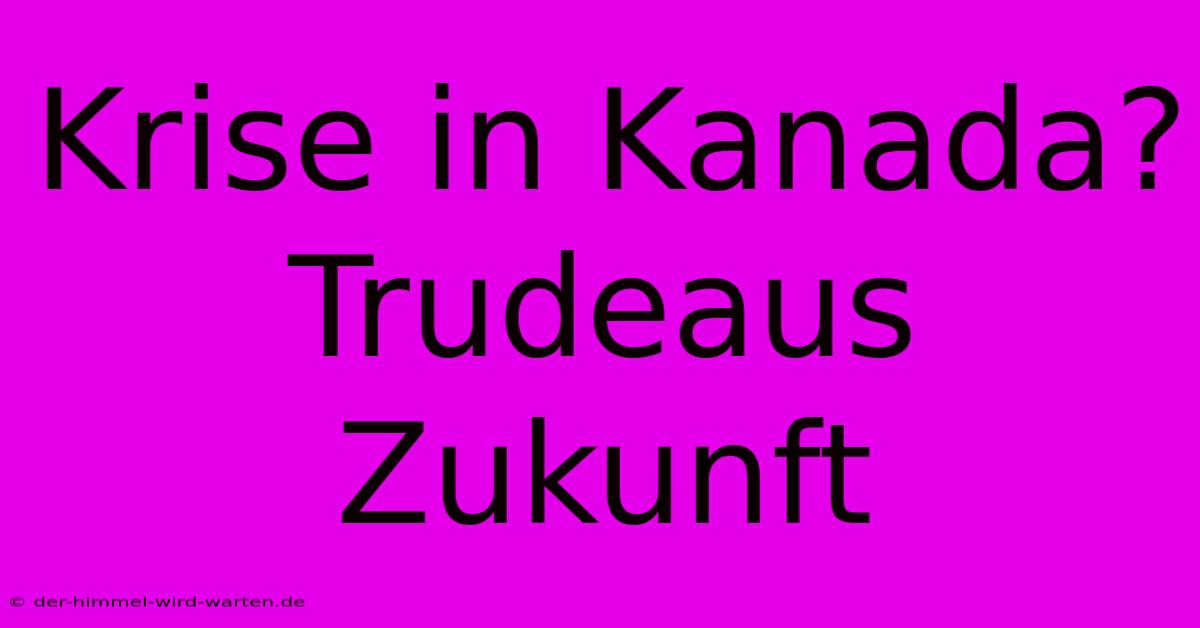 Krise in Kanada? Trudeaus Zukunft

© der-himmel-wird-warten.de